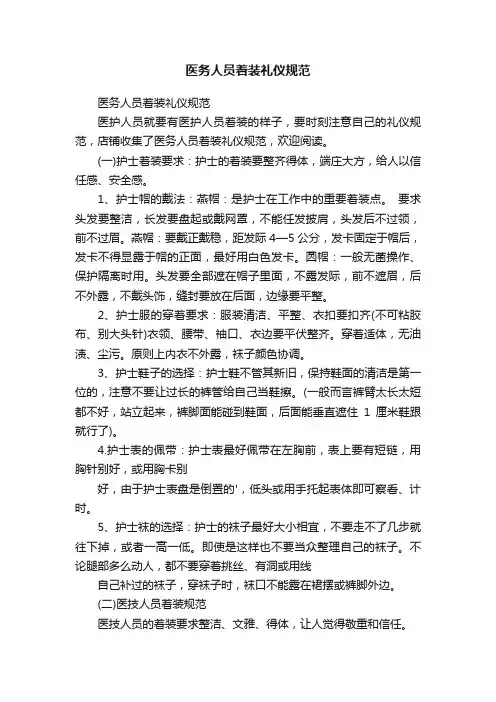 医务人员着装礼仪规范

医务人员着装礼仪规范

医护人员就要有医护人员着装的样子，要时刻注意自己的礼仪规范，店铺收集了医务人员着装礼仪规范，欢迎阅读。

(一)护士着装要求：护士的着装要整齐得体，端庄大方，给人以信任感、安全感。

1、护士帽的戴法：燕帽：是护士在工作中的重要着装点。 要求头发要整洁，长发要盘起或戴网罩，不能任发披肩，头发后不过领，前不过眉。燕帽：要戴正戴稳，距发际 4—5 公分，发卡固定于帽后，发卡不得显露于帽的正面，最好用白色发卡。圆帽：一般无菌操作、保护隔离时用。头发要全部遮在帽子里面，不露发际，前不遮眉，后不外露，不戴头饰，缝封要放在后面，边缘要平整。

2、护士服的穿着要求：服装清洁、平整、衣扣要扣齐(不可粘胶布、别大头针)衣领、腰带、袖口、衣边要平伏整齐。穿着适体，无油渍、尘污。原则上内衣不外露，袜子颜色协调。

3、护士鞋子的选择：护士鞋不管其新旧，保持鞋面的清洁是第一位的，注意不要让过长的裤管给自己当鞋擦。(一般而言裤臂太长太短都不好，站立起来，裤脚面能碰到鞋面，后面能垂直遮住 1 厘米鞋跟就行了)。

4.护士表的佩带：护士表最好佩带在左胸前，表上要有短链，用胸针别好，或用胸卡别

好，由于护士表盘是倒置的'，低头或用手托起表体即可察看、计时。

5、护士袜的选择：护士的袜子最好大小相宜，不要走不了几步就往下掉，或者一高一低。即使是这样也不要当众整理自己的袜子。不论腿部多么动人，都不要穿着挑丝、有洞或用线

自己补过的袜子，穿袜子时，袜口不能露在裙摆或裤脚外边。

(二)医技人员着装规范

医技人员的着装要求整洁、文雅、得体，让人觉得敬重和信任。